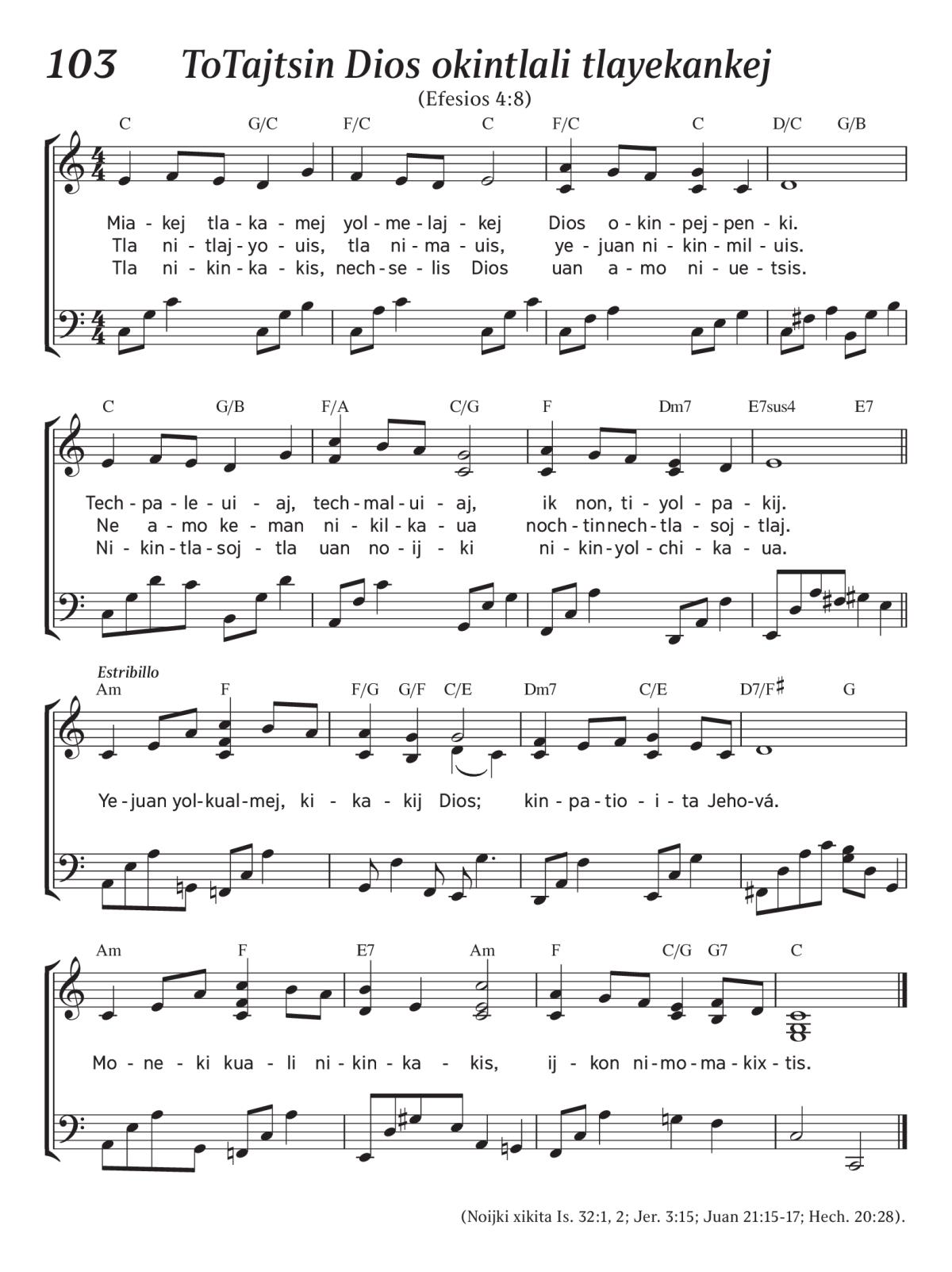 103 ToTajtsin Dios okintlali tlayekankej

(Efesios 4:8)

C G/C F/C C F/C C D/C G/B

Mia - kej tla - ka - mej yol - me - laj - kej Dios o - kin - pej - pen - ki.
Tla ni - tlaj - yo - uis, tla ni - ma - uis, ye - juan ni - kin - mil - uis.
Tla ni - kin - ka - kis, nech - se - lis Dios uan a - mo ni - ue - tsis.

C G/B F/A C/G F Dm7 E7sus4 E7

Tech - pa - le - ui - aj, tech - mal - ui - aj, ik non, ti - yol - pa - kij.
Ne a - mo ke - man ni - kil - ka - ua noch - tin nech - tla - soj - tlaj.
Ni - kin - tla - soj - tla uan no - ij - ki ni - kin - yol - chi - ka - ua.

Estribillo

Am F F/G G/F C/E Dm7 C/E D7/F♯ G

Ye - juan yol - kual - mej, ki - ka - kij Dios; kin - pa - tio - i - ta Jeho - vá.

Am F E7 Am F C/G G7 C

Mo - ne - ki kua - li ni - kin - ka - kis, ij - kon ni - mo - ma - kix - tis.

(Noijki xikita Is. 32:1, 2; Jer. 3:15; Juan 21:15-17; Hech. 20:28).